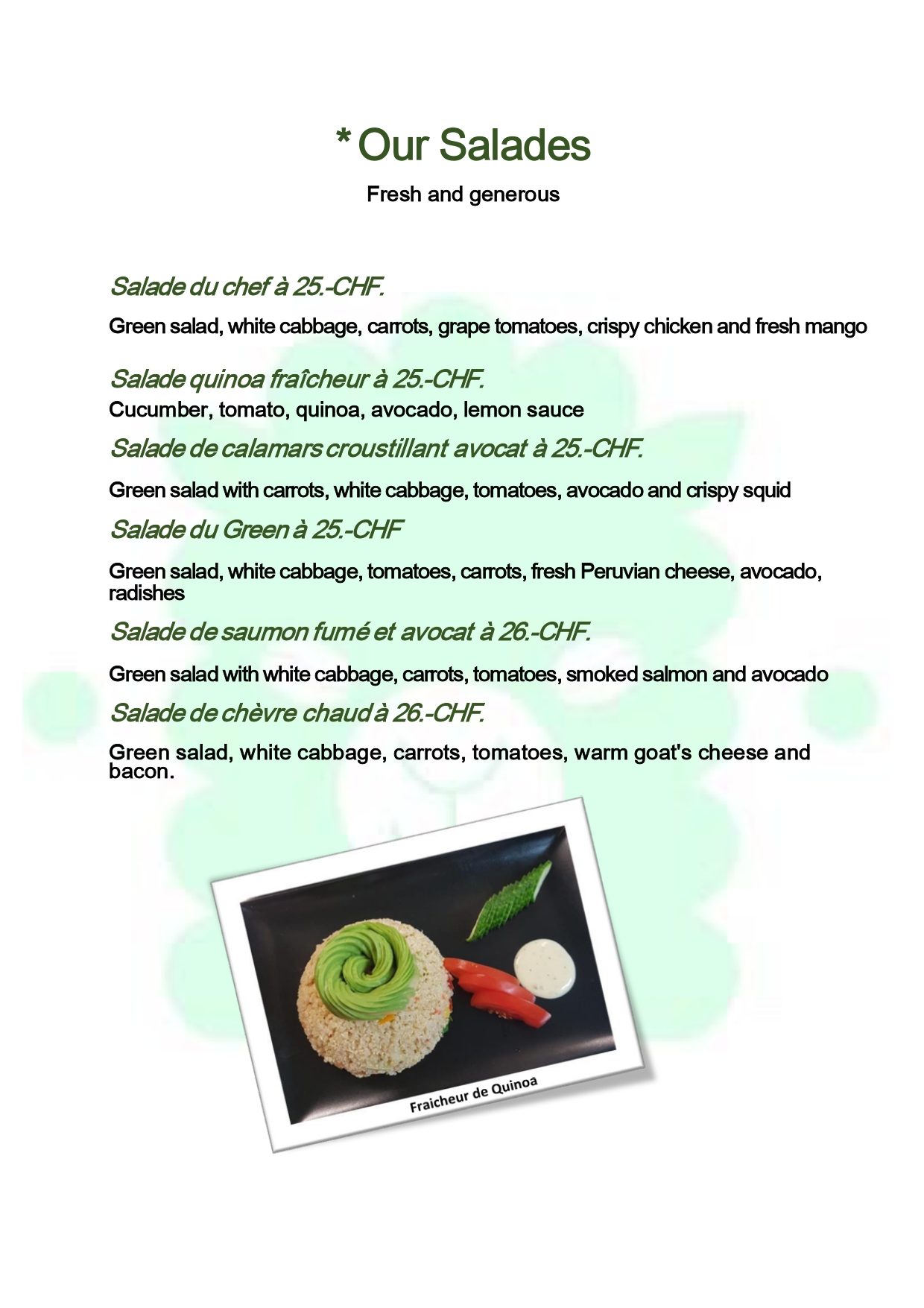 * Our Salades

Fresh and generous

Salade du chef à 25.-CHF.

Green salad, white cabbage, carrots, grape tomatoes, crispy chicken and fresh mango

Salade quinoa fraîcheur à 25.-CHF.

Cucumber, tomato, quinoa, avocado, lemon sauce

Salade de calamars croustillant avocat à 25.-CHF.

Green salad with carrots, white cabbage, tomatoes, avocado and crispy squid

Salade du Green à 25.-CHF

Green salad, white cabbage, tomatoes, carrots, fresh Peruvian cheese, avocado, radishes

Salade de saumon fumé et avocat à 26.-CHF.

Green salad with white cabbage, carrots, tomatoes, smoked salmon and avocado

Salade de chèvre chaud à 26.-CHF.

Green salad, white cabbage, carrots, tomatoes, warm goat's cheese and bacon.

Fraicheur de Quinoa